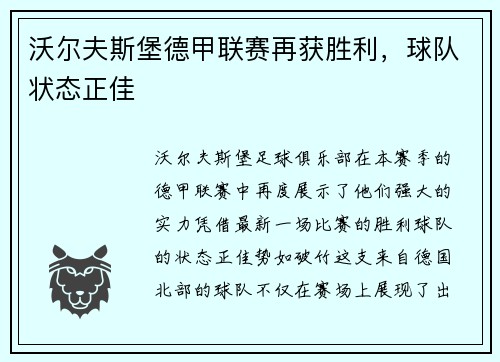 沃尔夫斯堡德甲联赛再获胜利，球队状态正佳

沃尔夫斯堡足球俱乐部在本赛季的德甲联赛中再度展示了他们强大的实力凭借最新一场比赛的胜利球队的状态正佳势如破竹这支来自德国北部的球队不仅在赛场上展现了出